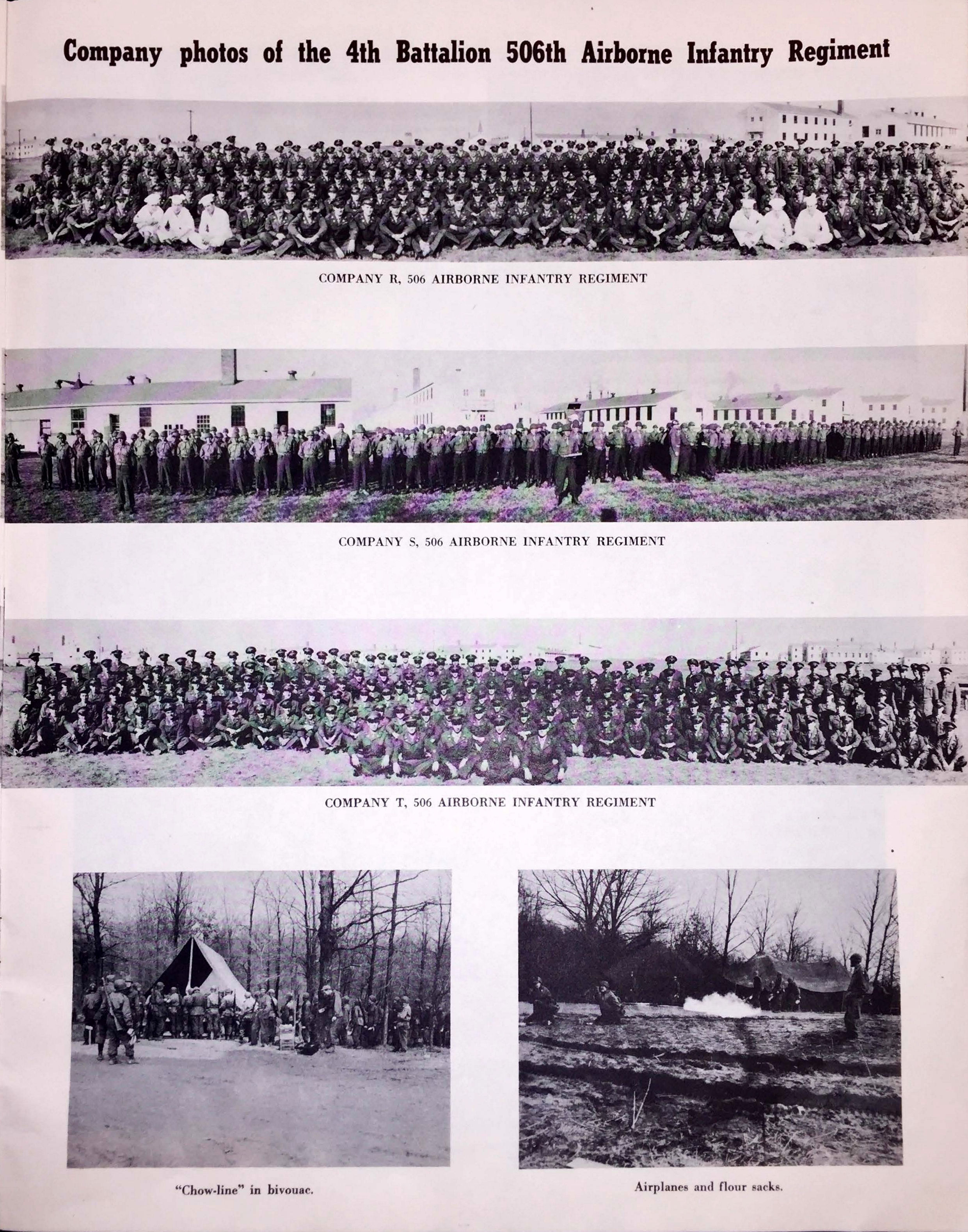 Company photos of the 4th Battalion 506th Airborne Infantry Regiment

COMPANY R, 506 AIRBORNE INFANTRY REGIMENT

COMPANY S, 506 AIRBORNE INFANTRY REGIMENT

COMPANY T, 506 AIRBORNE INFANTRY REGIMENT

"Chow-line" in bivouac.

Airplanes and flour sacks.